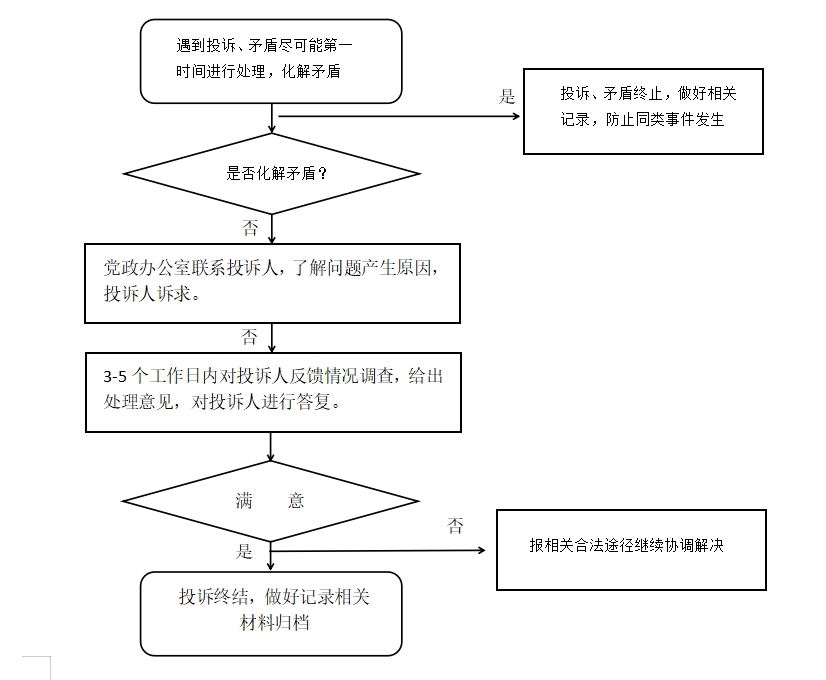 遇到投诉、矛盾尽可能第一时间进行处理，化解矛盾

是

投诉、矛盾终止，做好相关记录，防止同类事件发生

是否化解矛盾？

否

党政办公室联系投诉人，了解问题产生原因，投诉人诉求。

否

3-5 个工作日内对投诉人反馈情况调查，给出处理意见，对投诉人进行答复。

满　　意

否

报相关合法途径继续协调解决

是

投诉终结，做好记录相关材料归档